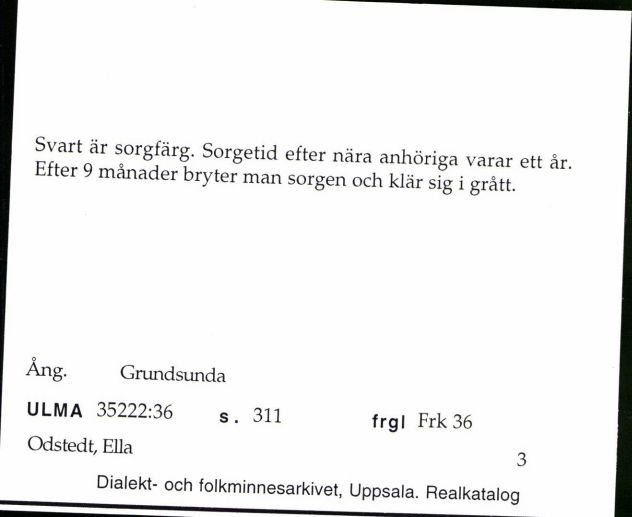 Svart är sorgfärg. Sorgetid efter nära anhöriga varar ett år. Efter 9 månader bryter man sorgen och klär sig i grått.

Ång. Grundsunda

ULMA 35222:36 s. 311 frgl Frk 36

Odstedt, Ella

3

Dialekt- och folkminnesarkivet, Uppsala. Realkatalog